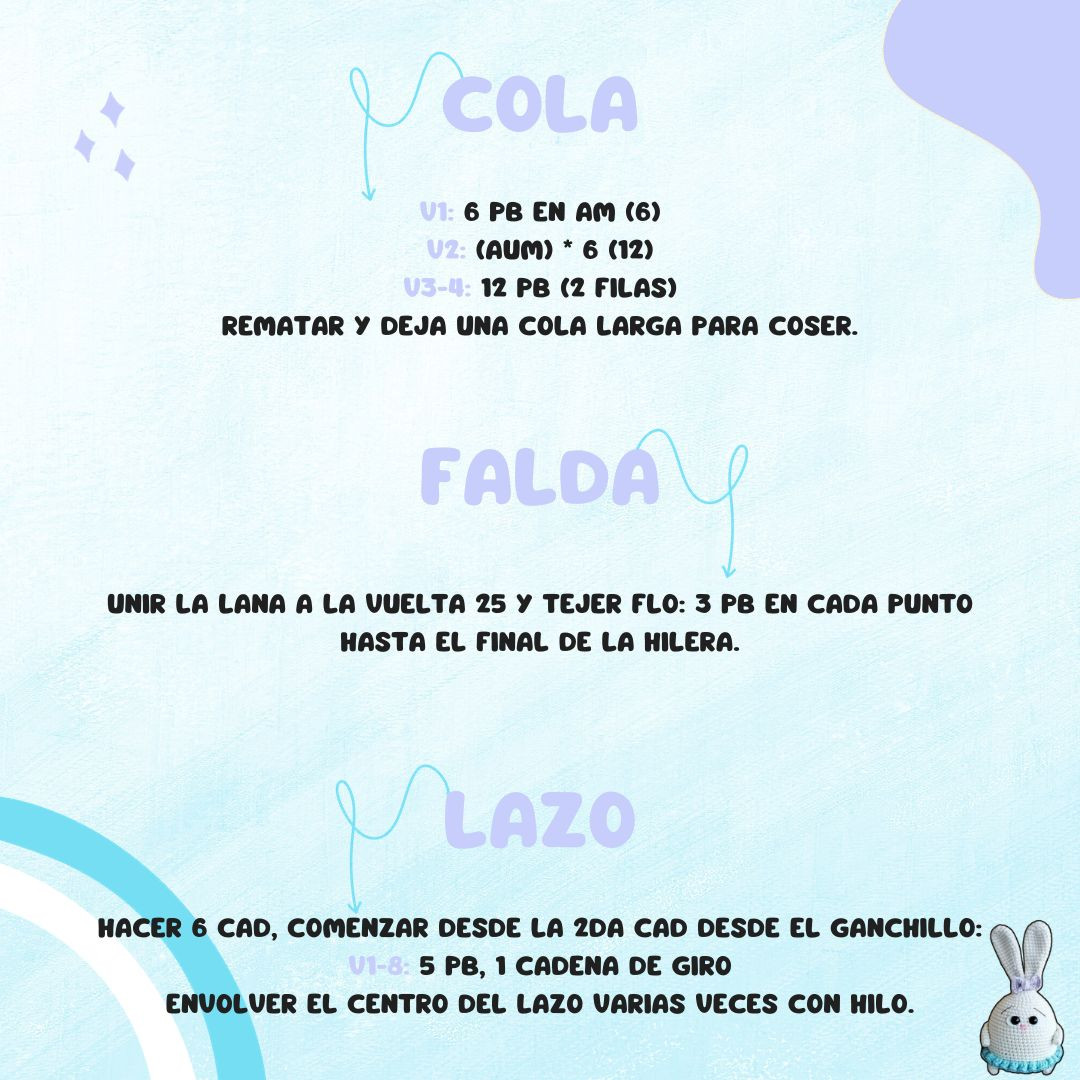 COLA

V1: 6 PB EN AM (6)
V2: (AUM) * 6 (12)
V3-4: 12 PB (2 FILAS)
REMATAR Y DEJA UNA COLA LARGA PARA COSER.

FALDA

UNIR LA LANA A LA VUELTA 25 Y TEJER FLO: 3 PB EN CADA PUNTO HASTA EL FINAL DE LA HILERA.

LAZO

HACER 6 CAD, COMENZAR DESDE LA 2DA CAD DESDE EL GANCHILLO:
V1-8: 5 PB, 1 CADENA DE GIRO
ENVOLVER EL CENTRO DEL LAZO VARIAS VECES CON HILO.